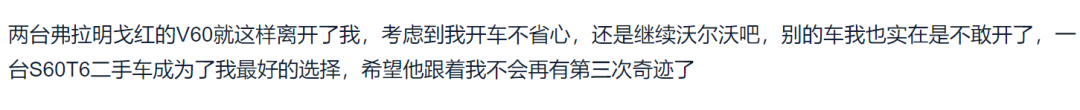 两台弗拉明戈红的V60就这样离开了我，考虑到我开车不省心，还是继续沃尔沃吧，别的车我也实在是不敢开了，一台S60T6二手车成为了我最好的选择，希望他跟着我不会再有第三次奇迹了